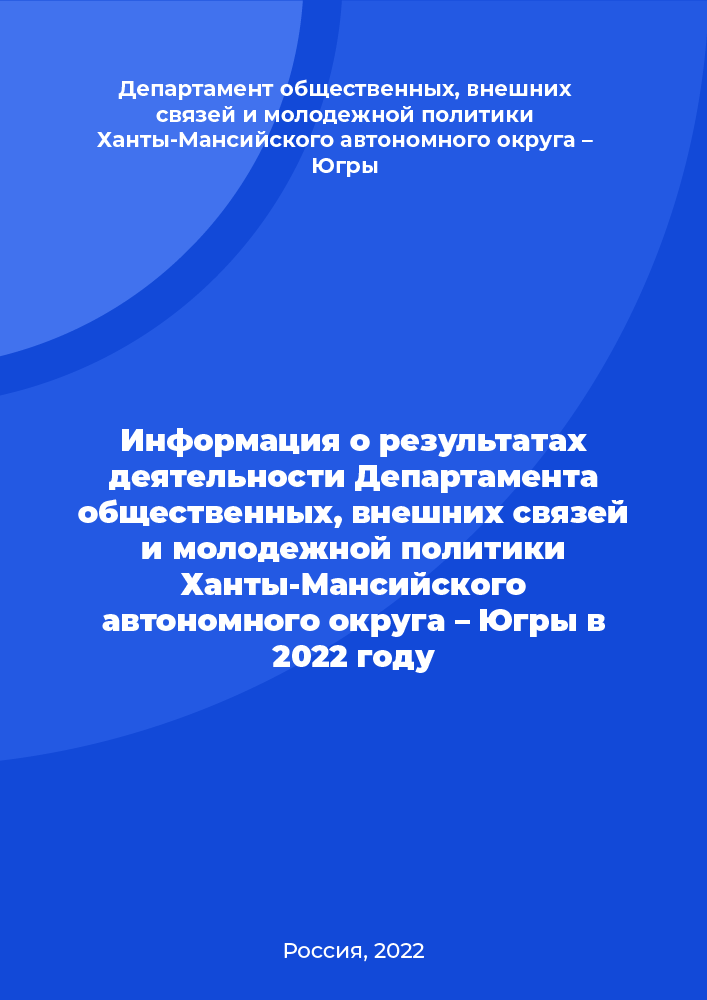 Департамент общественных, внешних связей и молодежной политики Ханты-Мансийского автономного округа – Югры

Информация о результатах деятельности Департамента общественных, внешних связей и молодежной политики Ханты-Мансийского автономного округа – Югры в 2022 году

Россия, 2022